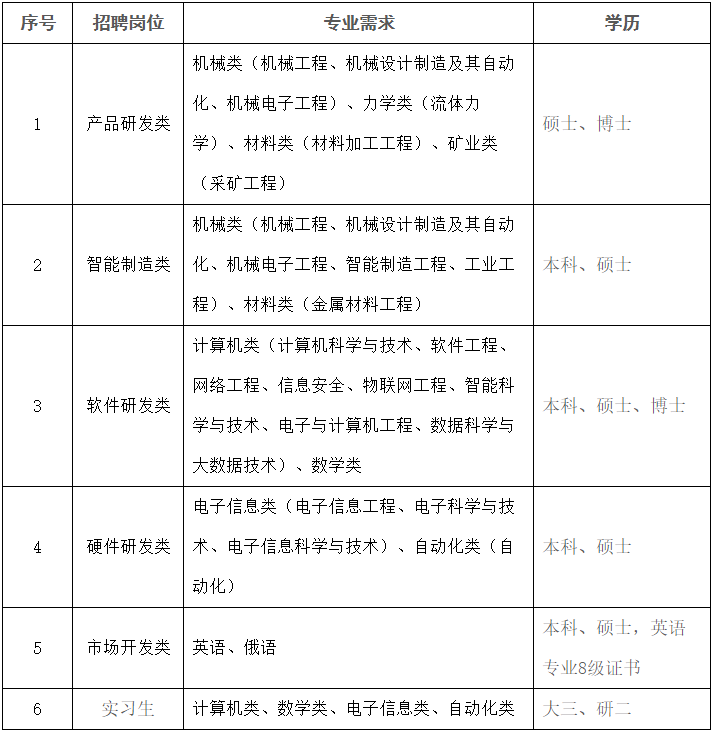 | 序号 | 招聘岗位 | 专业需求 | 学历 |
|---|---|---|---|
| 1 | 产品研发类 | 机械类（机械工程、机械设计制造及其自动化、机械电子工程）、力学类（流体力学）、材料类（材料加工工程）、矿业类（采矿工程） | 硕士、博士 |
| 2 | 智能制造类 | 机械类（机械工程、机械设计制造及其自动化、机械电子工程、智能制造工程、工业工程）、材料类（金属材料工程） | 本科、硕士 |
| 3 | 软件研发类 | 计算机类（计算机科学与技术、软件工程、网络工程、信息安全、物联网工程、智能科学与技术、电子与计算机工程、数据科学与大数据技术）、数学类 | 本科、硕士、博士 |
| 4 | 硬件研发类 | 电子信息类（电子信息工程、电子科学与技术、电子信息科学与技术）、自动化类（自动化） | 本科、硕士 |
| 5 | 市场开发类 | 英语、俄语 | 本科、硕士，英语专业8级证书 |
| 6 | 实习生 | 计算机类、数学类、电子信息类、自动化类 | 大三、研二 |